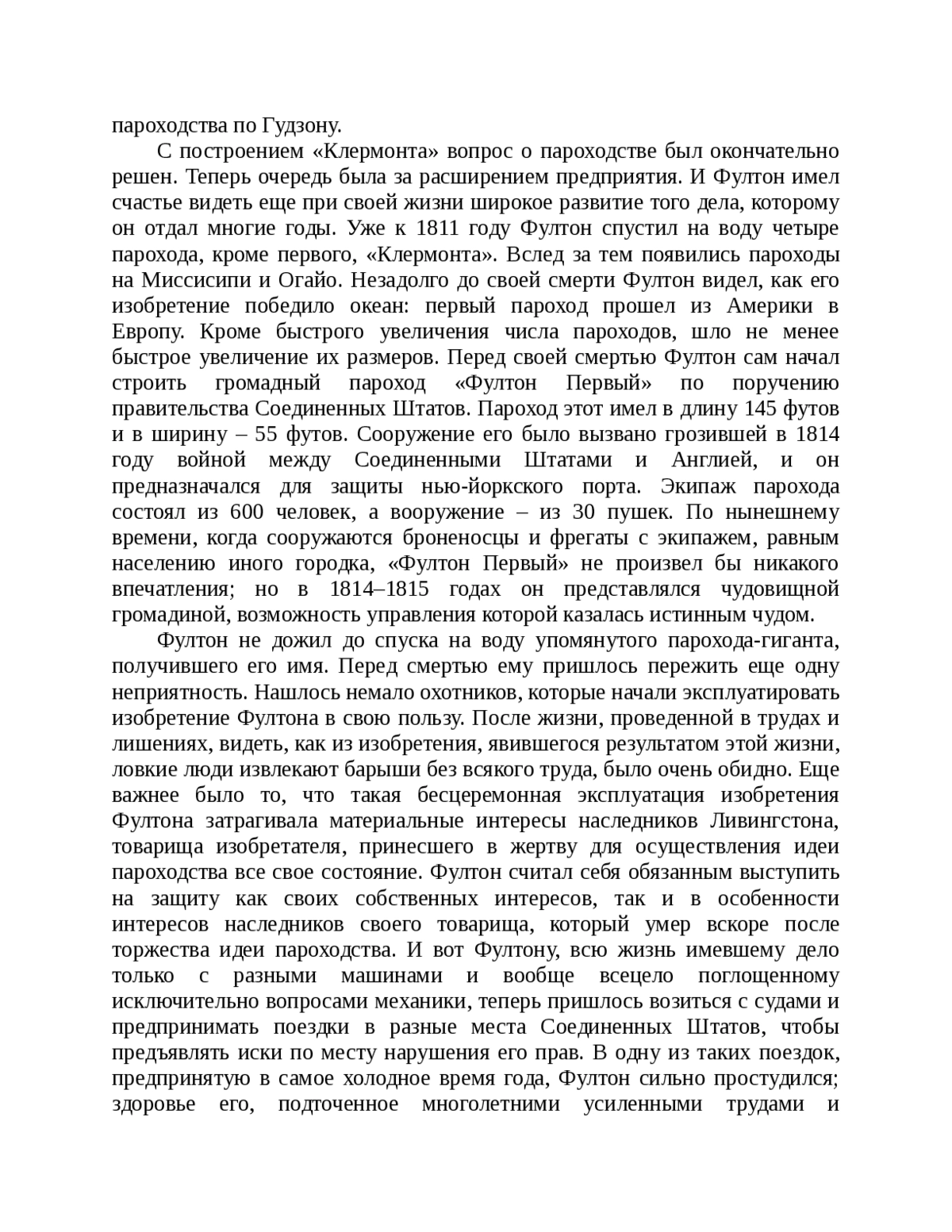 пароходства по Гудзону.

С построением «Клермонта» вопрос о пароходстве был окончательно решен. Теперь очередь была за расширением предприятия. И Фултон имел счастье видеть еще при своей жизни широкое развитие того дела, которому он отдал многие годы. Уже к 1811 году Фултон спустил на воду четыре парохода, кроме первого, «Клермонта». Вслед за тем появились пароходы на Миссисипи и Огайо. Незадолго до своей смерти Фултон видел, как его изобретение победило океан: первый пароход прошел из Америки в Европу. Кроме быстрого увеличения числа пароходов, шло не менее быстрое увеличение их размеров. Перед своей смертью Фултон сам начал строить громадный пароход «Фултон Первый» по поручению правительства Соединенных Штатов. Пароход этот имел в длину 145 футов и в ширину – 55 футов. Сооружение его было вызвано грозившей в 1814 году войной между Соединенными Штатами и Англией, и он предназначался для защиты нью-йоркского порта. Экипаж парохода состоял из 600 человек, а вооружение – из 30 пушек. По нынешнему времени, когда сооружаются броненосцы и фрегаты с экипажем, равным населению иного городка, «Фултон Первый» не произвел бы никакого впечатления; но в 1814–1815 годах он представлялся чудовищной громадиной, возможность управления которой казалась истинным чудом.

Фултон не дожил до спуска на воду упомянутого парохода-гиганта, получившего его имя. Перед смертью ему пришлось пережить еще одну неприятность. Нашлось немало охотников, которые начали эксплуатировать изобретение Фултона в свою пользу. После жизни, проведенной в трудах и лишениях, видеть, как из изобретения, явившегося результатом этой жизни, ловкие люди извлекают барыши без всякого труда, было очень обидно. Еще важнее было то, что такая бесцеремонная эксплуатация изобретения Фултона затрагивала материальные интересы наследников Ливингстона, товарища изобретателя, принесшего в жертву для осуществления идеи пароходства все свое состояние. Фултон считал себя обязанным выступить на защиту как своих собственных интересов, так и в особенности интересов наследников своего товарища, который умер вскоре после торжества идеи пароходства. И вот Фултону, всю жизнь имевшему дело только с разными машинами и вообще всецело поглощенному исключительно вопросами механики, теперь пришлось возиться с судами и предпринимать поездки в разные места Соединенных Штатов, чтобы предъявлять иски по месту нарушения его прав. В одну из таких поездок, предпринятую в самое холодное время года, Фултон сильно простудился; здоровье его, подточенное многолетними усиленными трудами и